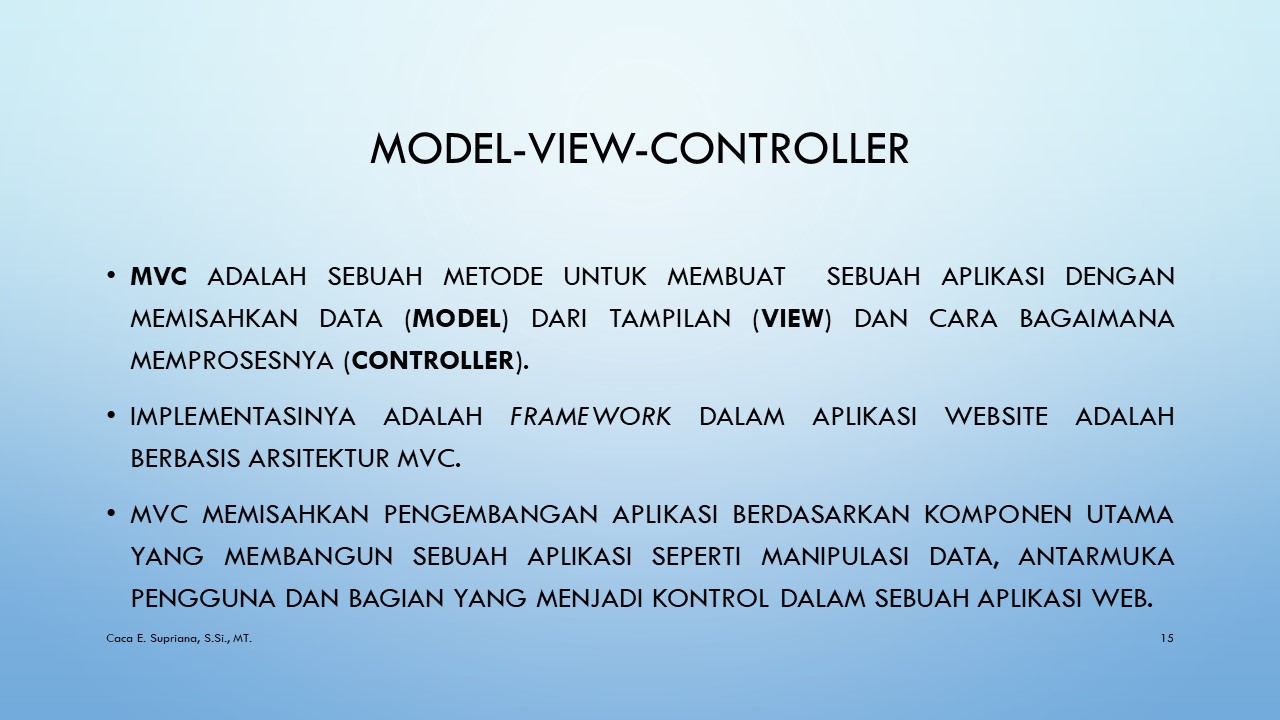 MODEL-VIEW-CONTROLLER

• MVC ADALAH SEBUAH METODE UNTUK MEMBUAT SEBUAH APLIKASI DENGAN MEMISAHKAN DATA (MODEL) DARI TAMPILAN (VIEW) DAN CARA BAGAIMANA MEMPROSESNYA (CONTROLLER).

• IMPLEMENTASINYA ADALAH FRAMEWORK DALAM APLIKASI WEBSITE ADALAH BERBASIS ARSITEKTUR MVC.

• MVC MEMISAHKAN PENGEMBANGAN APLIKASI BERDASARKAN KOMPONEN UTAMA YANG MEMBANGUN SEBUAH APLIKASI SEPERTI MANIPULASI DATA, ANTARMUKA PENGGUNA DAN BAGIAN YANG MENJADI KONTROL DALAM SEBUAH APLIKASI WEB.

Caca E. Supriana, S.Si., MT.

15